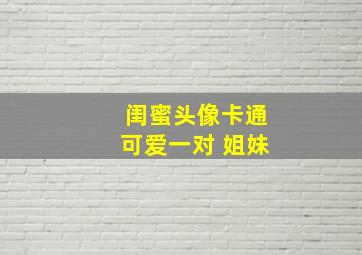 闺蜜头像卡通
可爱一对 姐妹